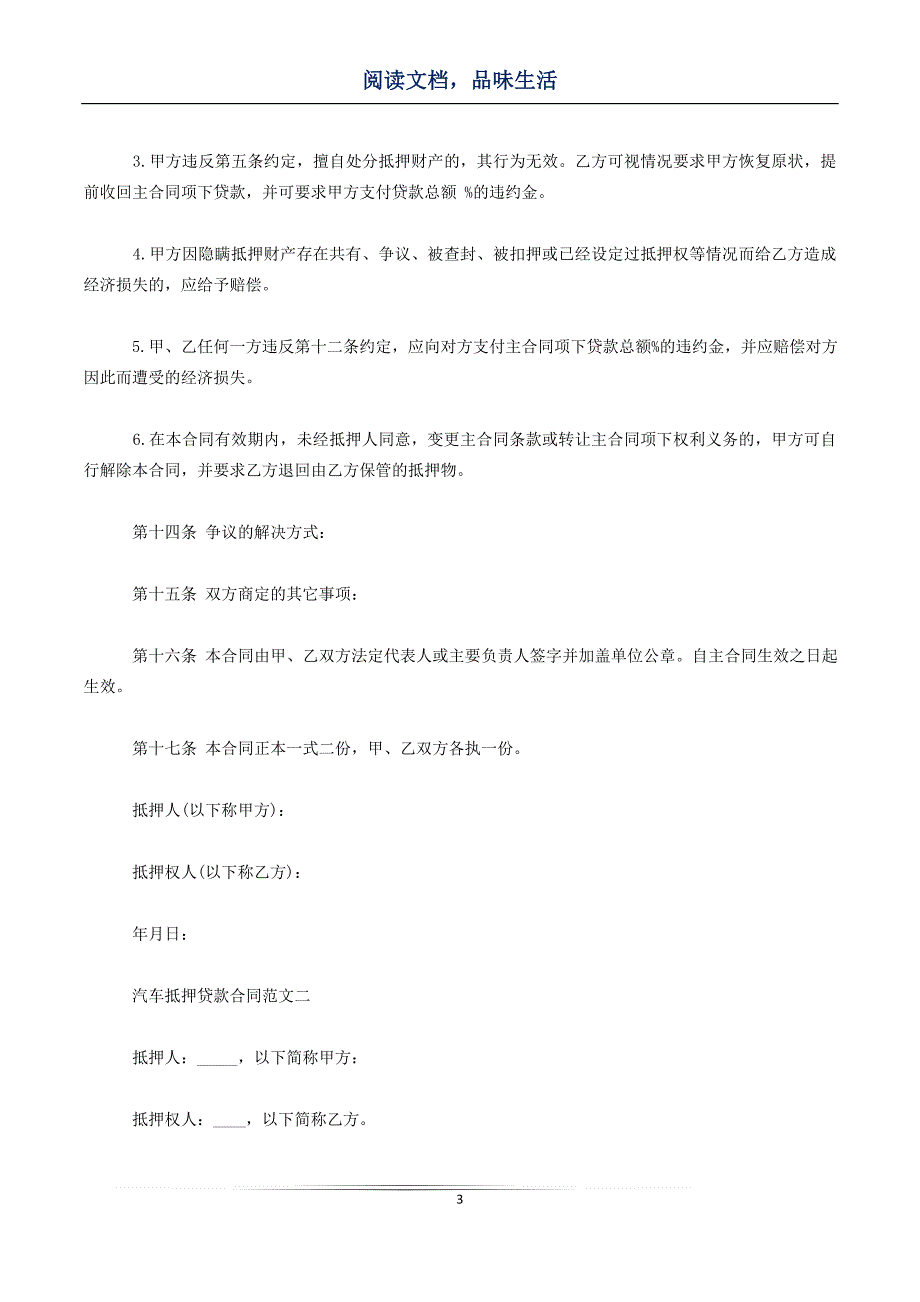 阅读文档，品味生活

3.甲方违反第五条约定，擅自处分抵押财产的，其行为无效。乙方可视情况要求甲方恢复原状，提前收回主合同项下贷款，并可要求甲方支付贷款总额 %的违约金。

4.甲方因隐瞒抵押财产存在共有、争议、被查封、被扣押或已经设定过抵押权等情况而给乙方造成经济损失的，应给予赔偿。

5.甲、乙任何一方违反第十二条约定，应向对方支付主合同项下贷款总额%的违约金，并应赔偿对方因此而遭受的经济损失。

6.在本合同有效期内，未经抵押人同意，变更主合同条款或转让主合同项下权利义务的，甲方可自行解除本合同，并要求乙方退回由乙方保管的抵押物。

第十四条 争议的解决方式：

第十五条 双方商定的其它事项：

第十六条 本合同由甲、乙双方法定代表人或主要负责人签字并加盖单位公章。自主合同生效之日起生效。

第十七条 本合同正本一式二份，甲、乙双方各执一份。

抵押人(以下称甲方)：

抵押权人(以下称乙方)：

年月日：

汽车抵押贷款合同范文二

抵押人：_____，以下简称甲方：

抵押权人：____，以下简称乙方。

3